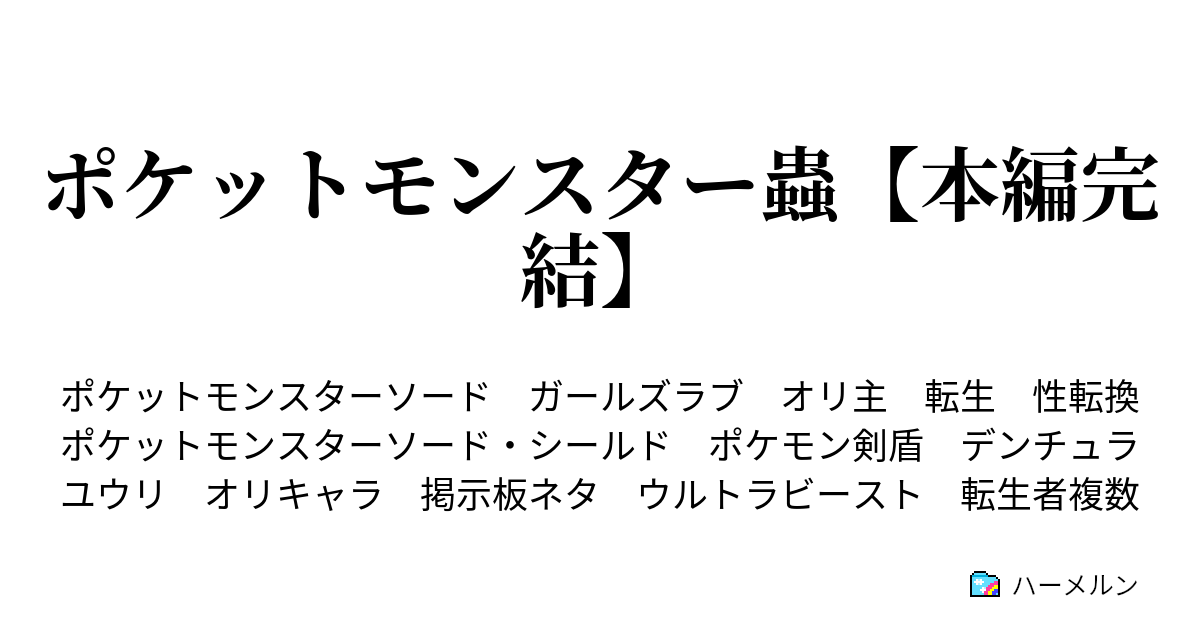 ポケットモンスター蟲【本編完結】

ポケットモンスターソード　ガールズラブ　オリ主　転生　性転換　ポケットモンスターソード・シールド　ポケモン剣盾　デンチュラ　ユウリ　オリキャラ　掲示板ネタ　ウルトラビースト　転生者複数

ハーメルン